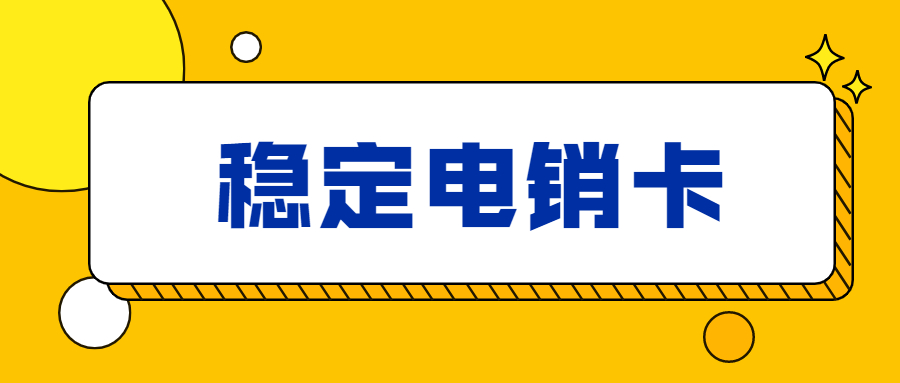 稳定电销卡